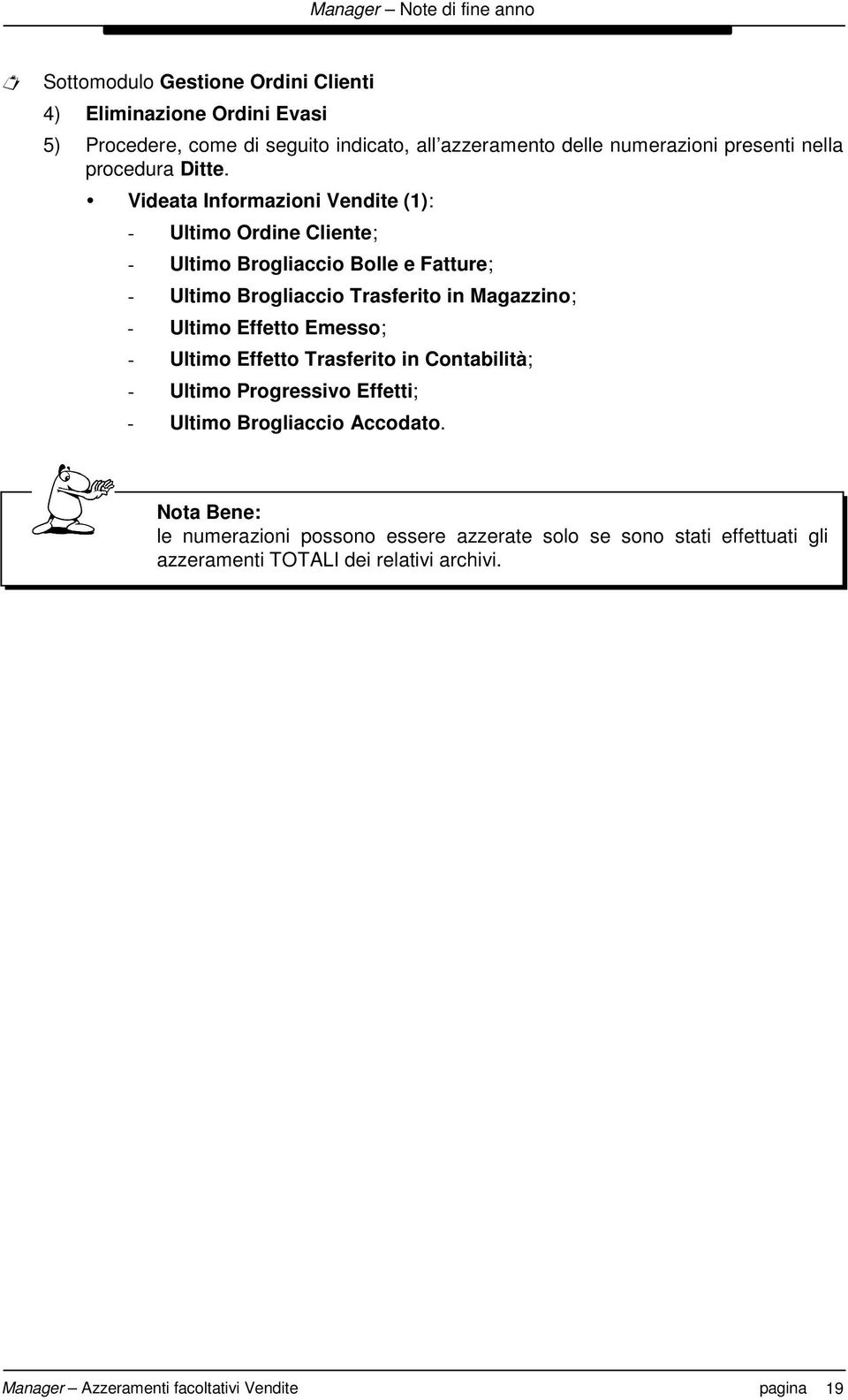 Manager – Note di fine anno

Sottomodulo Gestione Ordini Clienti

4) Eliminazione Ordini Evasi

5) Procedere, come di seguito indicato, all'azzeramento delle numerazioni presenti nella procedura Ditte.

• Videata Informazioni Vendite (1):

- Ultimo Ordine Cliente;
- Ultimo Brogliaccio Bolle e Fatture;
- Ultimo Brogliaccio Trasferito in Magazzino;
- Ultimo Effetto Emesso;
- Ultimo Effetto Trasferito in Contabilità;
- Ultimo Progressivo Effetti;
- Ultimo Brogliaccio Accodato.

Nota Bene:
le numerazioni possono essere azzerate solo se sono stati effettuati gli azzeramenti TOTALI dei relativi archivi.

Manager – Azzeramenti facoltativi Vendite pagina 19